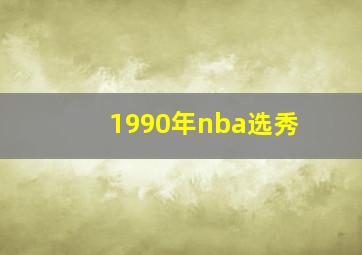 1990年nba选秀